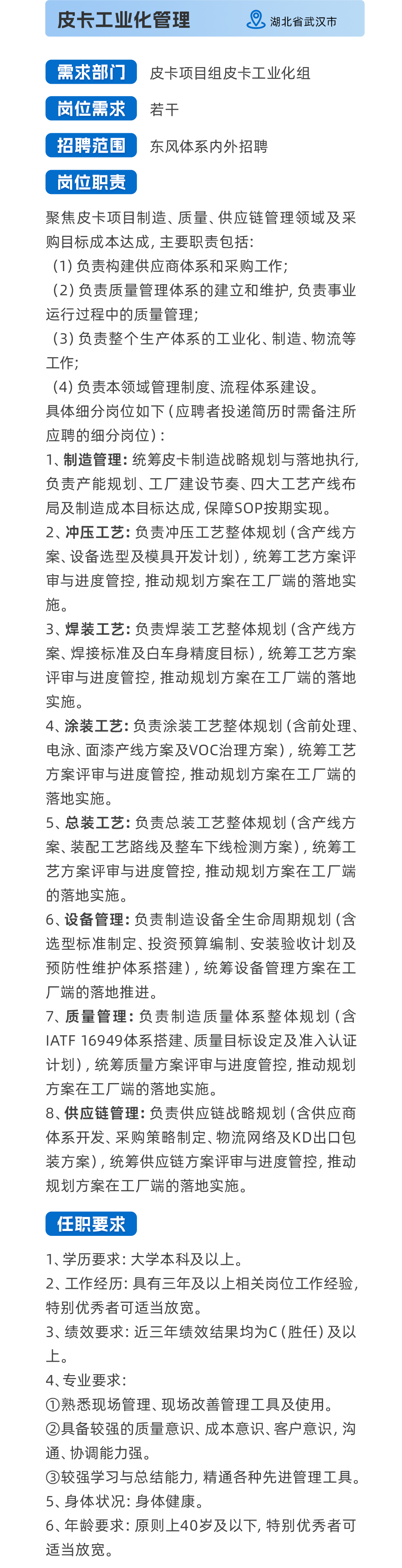 皮卡工业化管理

湖北省武汉市

需求部门 皮卡项目组皮卡工业化组

岗位需求 若干

招聘范围 东风体系内外招聘

岗位职责

聚焦皮卡项目制造、质量、供应链管理领域及采购目标成本达成，主要职责包括：
（1）负责构建供应商体系和采购工作；
（2）负责质量管理体系的建立和维护，负责事业运行过程中的质量管理；
（3）负责整个生产体系的工业化、制造、物流等工作；
（4）负责本领域管理制度、流程体系建设。
具体细分岗位如下（应聘者投递简历时需备注所应聘的细分岗位）：
1、制造管理：统筹皮卡制造战略规划与落地执行，负责产能规划、工厂建设节奏、四大工艺产线布局及制造成本目标达成，保障SOP按期实现。
2、冲压工艺：负责冲压工艺整体规划（含产线方案、设备选型及模具开发计划），统筹工艺方案评审与进度管控，推动规划方案在工厂端的落地实施。
3、焊装工艺：负责焊装工艺整体规划（含产线方案、焊接标准及白车身精度目标），统筹工艺方案评审与进度管控，推动规划方案在工厂端的落地实施。
4、涂装工艺：负责涂装工艺整体规划（含前处理、电泳、面漆产线方案及VOC治理方案），统筹工艺方案评审与进度管控，推动规划方案在工厂端的落地实施。
5、总装工艺：负责总装工艺整体规划（含产线方案、装配工艺路线及整车下线检测方案），统筹工艺方案评审与进度管控，推动规划方案在工厂端的落地实施。
6、设备管理：负责制造设备全生命周期规划（含选型标准制定、投资预算编制、安装验收计划及预防性维护体系搭建），统筹设备管理方案在工厂端的落地推进。
7、质量管理：负责制造质量体系整体规划（含IATF 16949体系搭建、质量目标设定及准入认证计划），统筹质量方案评审与进度管控，推动规划方案在工厂端的落地实施。
8、供应链管理：负责供应链战略规划（含供应商体系开发、采购策略制定、物流网络及KD出口包装方案），统筹供应链方案评审与进度管控，推动规划方案在工厂端的落地实施。

任职要求

1、学历要求：大学本科及以上。
2、工作经历：具有三年及以上相关岗位工作经验，特别优秀者可适当放宽。
3、绩效要求：近三年绩效结果均为C（胜任）及以上。
4、专业要求：
①熟悉现场管理、现场改善管理工具及使用。
②具备较强的质量意识、成本意识、客户意识，沟通、协调能力强。
③较强学习与总结能力，精通各种先进管理工具。
5、身体状况：身体健康。
6、年龄要求：原则上40岁及以下，特别优秀者可适当放宽。